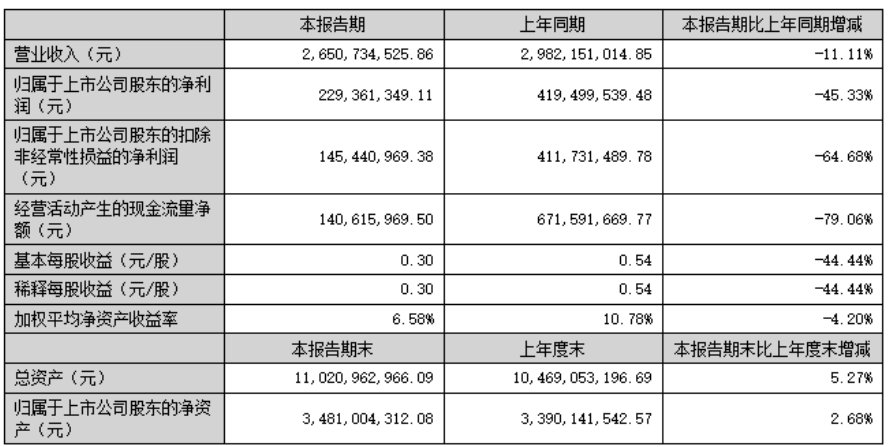 |  | 本报告期 | 上年同期 | 本报告期比上年同期增减 |
|---|---|---|---|
| 营业收入（元） | 2,650,734,525.86 | 2,982,151,014.85 | -11.11% |
| 归属于上市公司股东的净利润（元） | 229,361,349.11 | 419,499,539.48 | -45.33% |
| 归属于上市公司股东的扣除非经常性损益的净利润（元） | 145,440,969.38 | 411,731,489.78 | -64.68% |
| 经营活动产生的现金流量净额（元） | 140,615,969.50 | 671,591,669.77 | -79.06% |
| 基本每股收益（元/股） | 0.30 | 0.54 | -44.44% |
| 稀释每股收益（元/股） | 0.30 | 0.54 | -44.44% |
| 加权平均净资产收益率 | 6.58% | 10.78% | -4.20% |
|  | 本报告期末 | 上年度末 | 本报告期末比上年度末增减 |
| 总资产（元） | 11,020,962,966.09 | 10,469,053,196.69 | 5.27% |
| 归属于上市公司股东的净资产（元） | 3,481,004,312.08 | 3,390,141,542.57 | 2.68% |